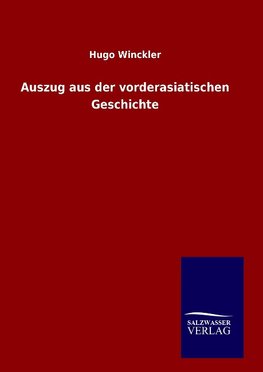 Hugo Winckler

Auszug aus der vorderasiatischen Geschichte

SALZWASSER
VERLAG